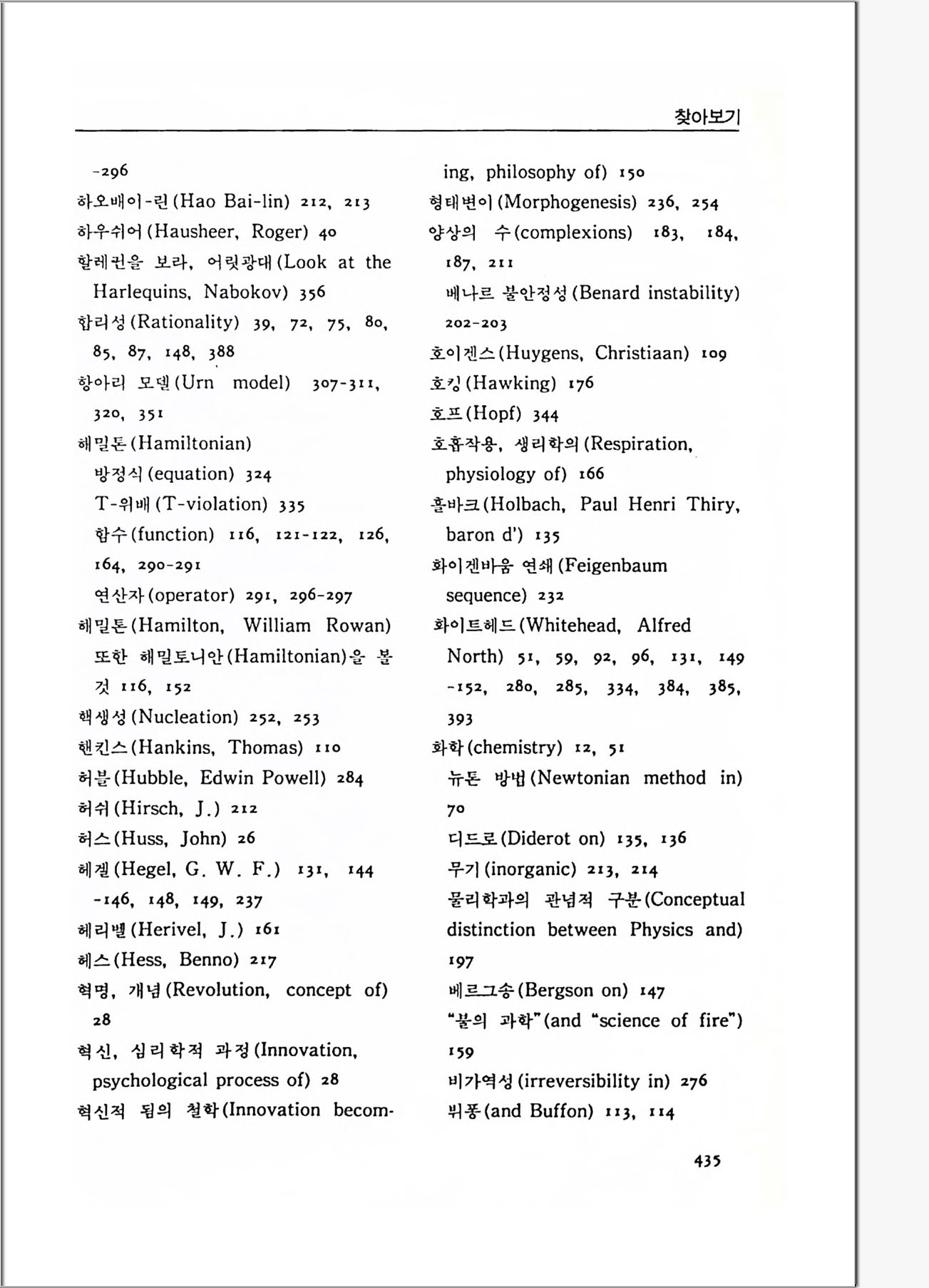 찾아보기

-296
하오배이-린(Hao Bai-lin) 212, 213
하우쉬어(Hausheer, Roger) 40
할레퀸을 보라, 어릿광대(Look at the Harlequins, Nabokov) 356
합리성(Rationality) 39, 72, 75, 80, 85, 87, 148, 388
항아리 모델(Urn model) 307-311, 320, 351
해밀톤(Hamiltonian)
방정식(equation) 324
T-위배(T-violation) 335
함수(function) 116, 121-122, 126, 164, 290-291
연산자(operator) 291, 296-297
해밀톤(Hamilton, William Rowan) 또한 해밀토니안(Hamiltonian)을 볼 것 116, 152
핵생성(Nucleation) 252, 253
핸킨스(Hankins, Thomas) 110
허블(Hubble, Edwin Powell) 284
허쉬(Hirsch, J.) 212
허스(Huss, John) 26
헤겔(Hegel, G. W. F.) 131, 144-146, 148, 149, 237
헤리벨(Herivel, J.) 161
헤스(Hess, Benno) 217
혁명, 개념(Revolution, concept of) 28
혁신, 심리학적 과정(Innovation, psychological process of) 28
혁신적 됨의 철학(Innovation becoming, philosophy of) 150
형태변이(Morphogenesis) 236, 254
양상의 수(complexions) 183, 184, 187, 211
베나르 불안정성(Benard instability) 202-203
호이겐스(Huygens, Christiaan) 109
호킹(Hawking) 176
호프(Hopf) 344
호흡작용, 생리학의(Respiration, physiology of) 166
홀바크(Holbach, Paul Henri Thiry, baron d') 135
화이겐바움 연쇄(Feigenbaum sequence) 232
화이트헤드(Whitehead, Alfred North) 51, 59, 92, 96, 131, 149-152, 280, 285, 334, 384, 385, 393
화학(chemistry) 12, 51
뉴톤 방법(Newtonian method in) 70
디드로(Diderot on) 135, 136
무기(inorganic) 213, 214
물리학과의 관념적 구분(Conceptual distinction between Physics and) 197
베르그송(Bergson on) 147
"불의 과학"(and "science of fire") 159
비가역성(irreversibility in) 276
뷔퐁(and Buffon) 113, 114

435